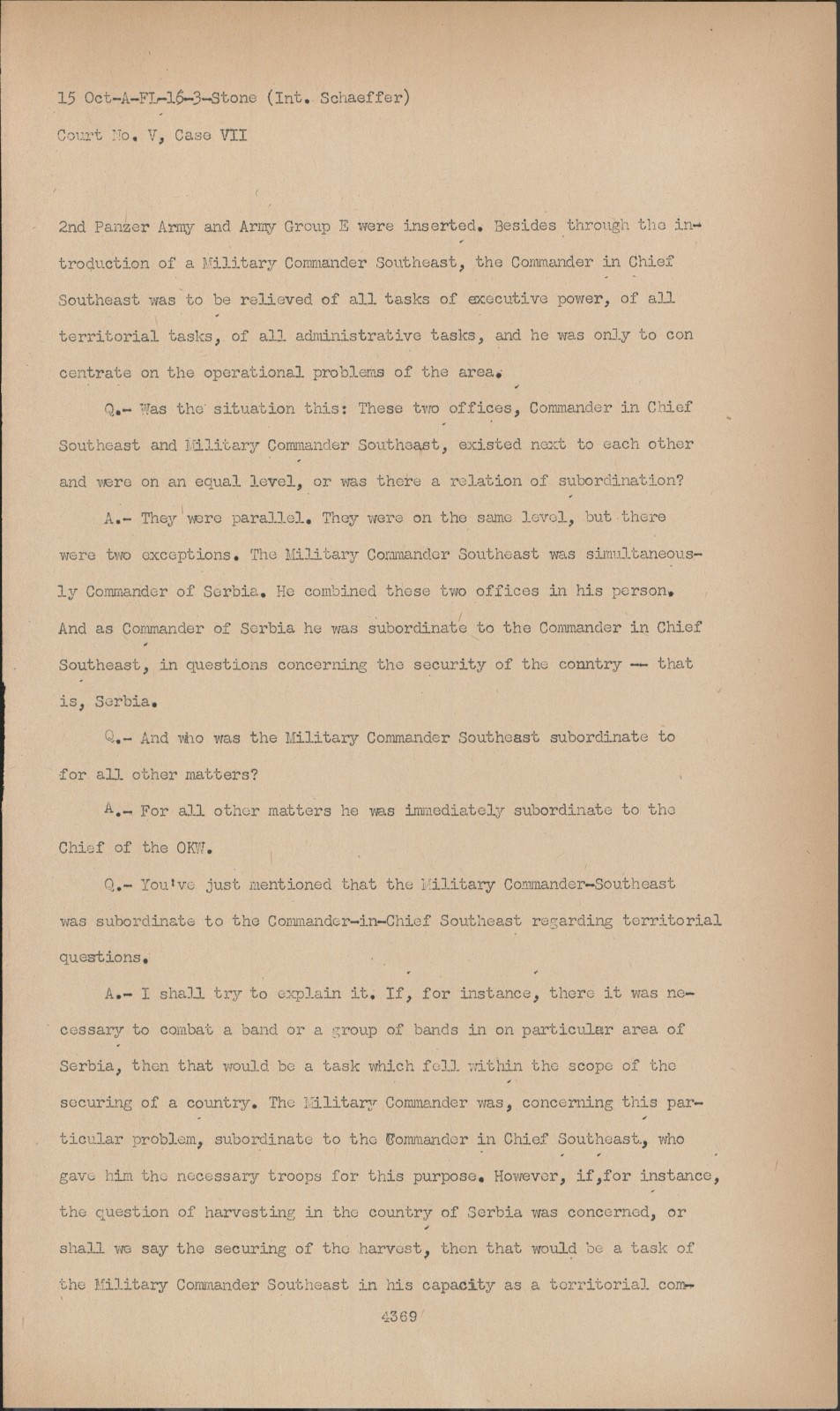 15 Oct-A-FL-16-3-Stone (Int. Schaeffer)
Court No. V, Case VII

2nd Panzer Army and Army Group E were inserted. Besides through the introduction of a Military Commander Southeast, the Commander in Chief Southeast was to be relieved of all tasks of executive power, of all territorial tasks, of all administrative tasks, and he was only to con centrate on the operational problems of the area.

Q.- Was the situation this: These two offices, Commander in Chief Southeast and Military Commander Southeast, existed next to each other and were on an equal level, or was there a relation of subordination?

A.- They were parallel. They were on the same level, but there were two exceptions. The Military Commander Southeast was simultaneously Commander of Serbia. He combined these two offices in his person. And as Commander of Serbia he was subordinate to the Commander in Chief Southeast, in questions concerning the security of the conntry -- that is, Serbia.

Q.- And who was the Military Commander Southeast subordinate to for all other matters?

A.- For all other matters he was immediately subordinate to the Chief of the OKW.

Q.- You've just mentioned that the Military Commander-Southeast was subordinate to the Commander-in-Chief Southeast regarding territorial questions.

A.- I shall try to explain it. If, for instance, there it was necessary to combat a band or a group of bands in on particular area of Serbia, then that would be a task which fell within the scope of the securing of a country. The Military Commander was, concerning this particular problem, subordinate to the Commander in Chief Southeast., who gave him the necessary troops for this purpose. However, if,for instance, the question of harvesting in the country of Serbia was concerned, or shall we say the securing of the harvest, then that would be a task of the Military Commander Southeast in his capacity as a territorial com-

4369